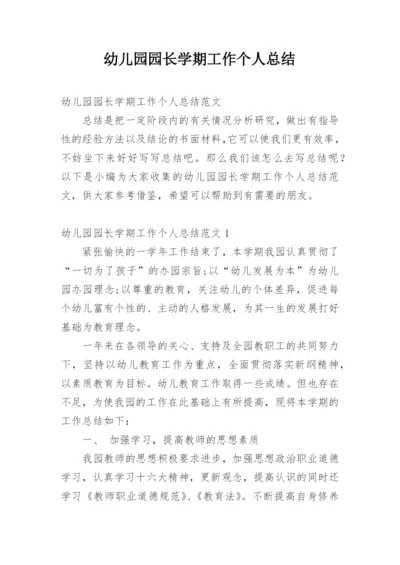 幼儿园园长学期工作个人总结

幼儿园园长学期工作个人总结范文

总结是把一定阶段内的有关情况分析研究，做出有指导性的经验方法以及结论的书面材料，它可以使我们更有效率，不妨坐下来好好写写总结吧。那么我们该怎么去写总结呢？以下是小编为大家收集的幼儿园园长学期工作个人总结范文，供大家参考借鉴，希望可以帮助到有需要的朋友。

幼儿园园长学期工作个人总结范文 1

紧张愉快的一学年工作结束了，本学期我园认真贯彻了“一切为了孩子”的办园宗旨；以“幼儿发展为本”为幼儿园办园理念；以尊重的教育，关注幼儿的个体差异，促进每个幼儿富有个性的、主动的人格发展，为其一生的发展打好基础为教育理念。

一年来在各领导的关心、支持及全园教职工的共同努力下，坚持以幼儿教育工作为重点，全面贯彻落实新纲精神，以素质教育为目标。幼儿教育工作取得一些成绩。但也存在不足，为使我园的工作在此基础上有所提高，现将本学期的工作总结如下：

一、 加强学习，提高教师的思想素质

我园教师的思想积极要求进步，加强思想政治职业道德学习，认真学习十六大精神，更新观念，提高认识的同时还学习《教师职业道德规范》、《教育法》。不断提高自身修养